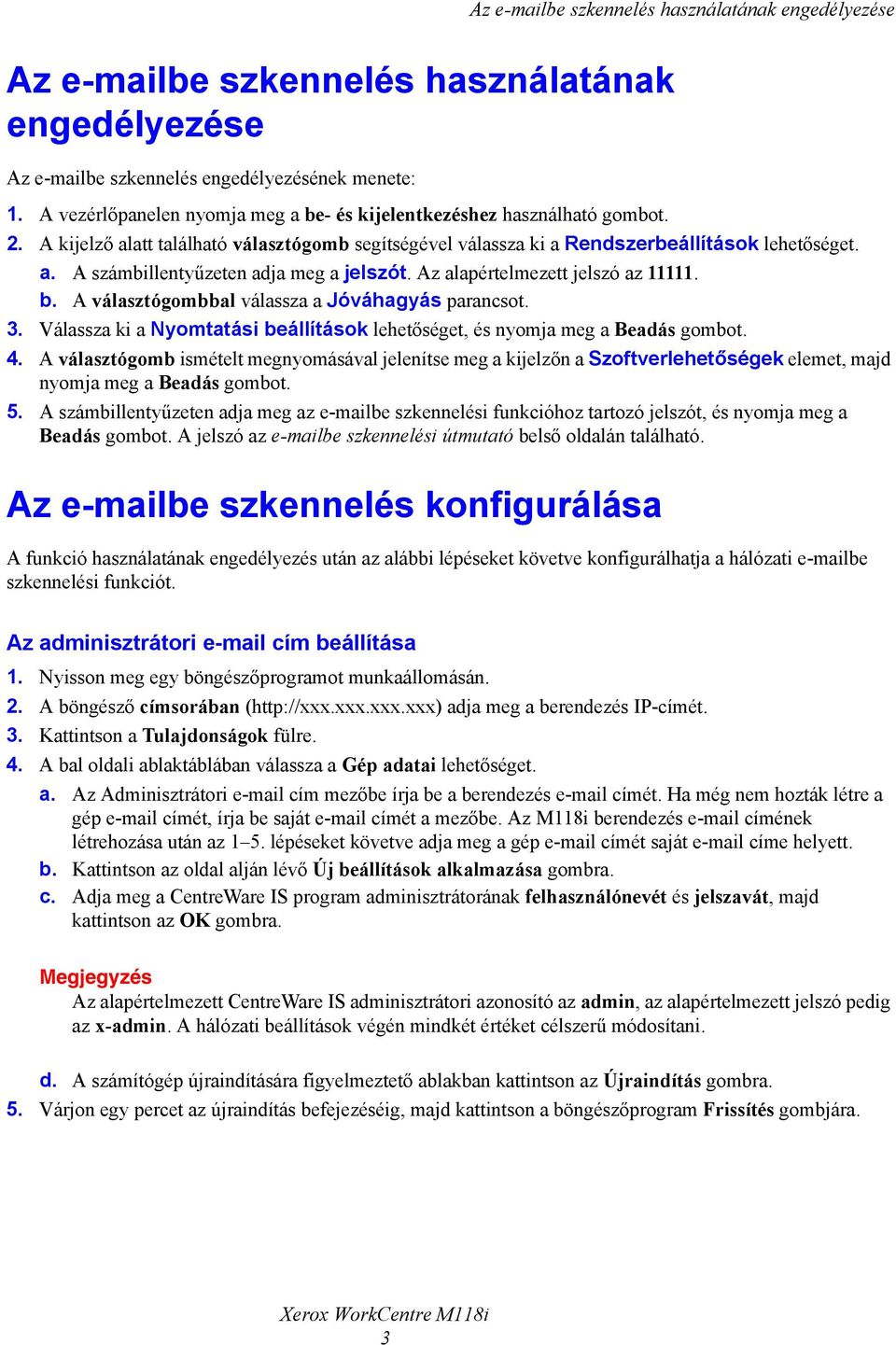 Az e-mailbe szkennelés használatának engedélyezése

Az e-mailbe szkennelés használatának engedélyezése

Az e-mailbe szkennelés engedélyezésének menete:

1. A vezérlőpanelen nyomja meg a be- és kijelentkezéshez használható gombot.
2. A kijelző alatt található választógomb segítségével válassza ki a Rendszerbeállítások lehetőséget.
a. A számbillentyűzeten adja meg a jelszót. Az alapértelmezett jelszó az 11111.
b. A választógombbal válassza a Jóváhagyás parancsot.
3. Válassza ki a Nyomtatási beállítások lehetőséget, és nyomja meg a Beadás gombot.
4. A választógomb ismételt megnyomásával jelenítse meg a kijelzőn a Szoftverlehetőségek elemet, majd nyomja meg a Beadás gombot.
5. A számbillentyűzeten adja meg az e-mailbe szkennelési funkcióhoz tartozó jelszót, és nyomja meg a Beadás gombot. A jelszó az e-mailbe szkennelési útmutató belső oldalán található.

Az e-mailbe szkennelés konfigurálása

A funkció használatának engedélyezés után az alábbi lépéseket követve konfigurálhatja a hálózati e-mailbe szkennelési funkciót.

Az adminisztrátori e-mail cím beállítása

1. Nyisson meg egy böngészőprogramot munkaállomásán.
2. A böngésző címsorában (http://xxx.xxx.xxx.xxx) adja meg a berendezés IP-címét.
3. Kattintson a Tulajdonságok fülre.
4. A bal oldali ablaktáblában válassza a Gép adatai lehetőséget.
a. Az Adminisztrátori e-mail cím mezőbe írja be a berendezés e-mail címét. Ha még nem hozták létre a gép e-mail címét, írja be saját e-mail címét a mezőbe. Az M118i berendezés e-mail címének létrehozása után az 1–5. lépéseket követve adja meg a gép e-mail címét saját e-mail címe helyett.
b. Kattintson az oldal alján lévő Új beállítások alkalmazása gombra.
c. Adja meg a CentreWare IS program adminisztrátorának felhasználónevét és jelszavát, majd kattintson az OK gombra.

Megjegyzés
Az alapértelmezett CentreWare IS adminisztrátori azonosító az admin, az alapértelmezett jelszó pedig az x-admin. A hálózati beállítások végén mindkét értéket célszerű módosítani.

d. A számítógép újraindítására figyelmeztető ablakban kattintson az Újraindítás gombra.
5. Várjon egy percet az újraindítás befejezéséig, majd kattintson a böngészőprogram Frissítés gombjára.

Xerox WorkCentre M118i
3